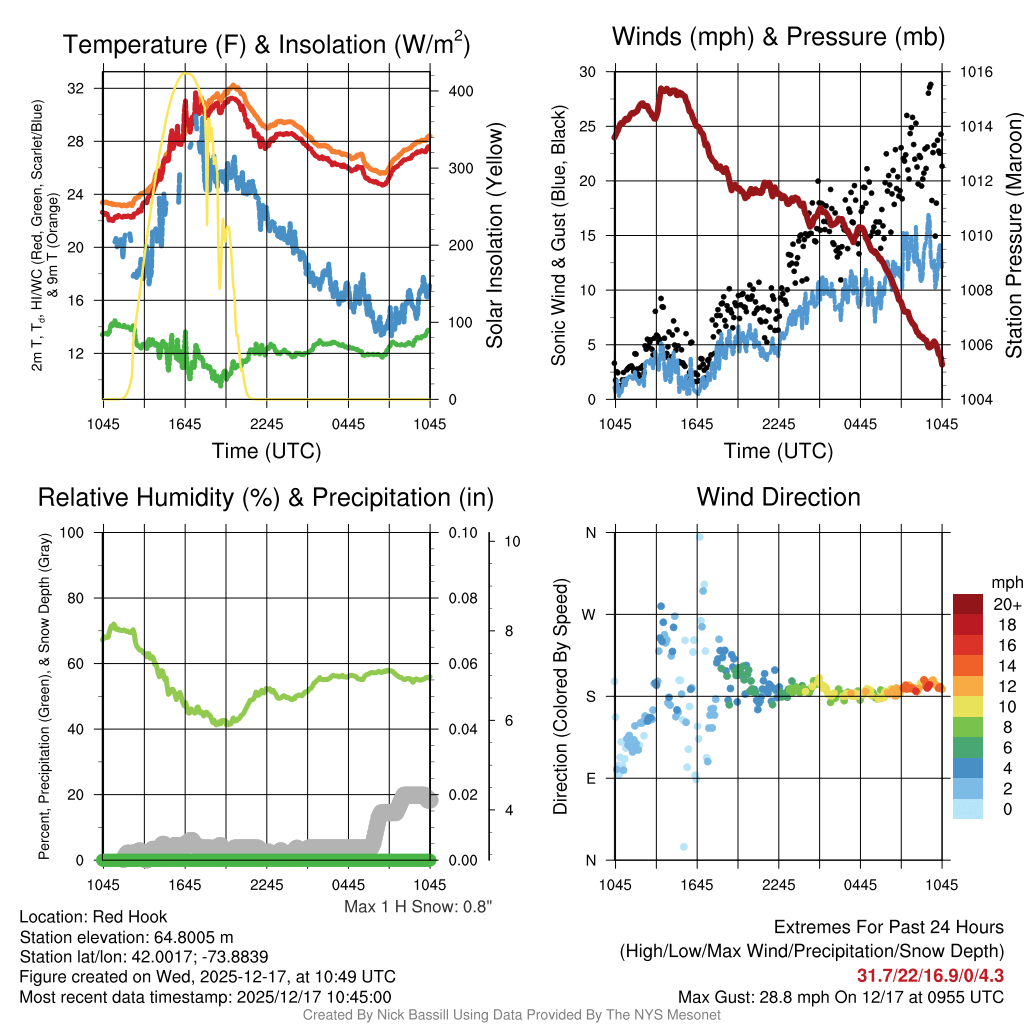 Temperature (F) & Insolation (W/m$^2$)

2m T, T$_d$, HI/WC (Red, Green, Scarlet/Blue) & 9m T (Orange)

32
28
24
20
16
12

400
300
200
100
0

Solar Insolation (Yellow)

1045 1645 2245 0445 1045
Time (UTC)

Winds (mph) & Pressure (mb)

Sonic Wind & Gust (Blue, Black)

30
25
20
15
10
5
0

1016
1014
1012
1010
1008
1006
1004

Station Pressure (Maroon)

1045 1645 2245 0445 1045
Time (UTC)

Relative Humidity (%) & Precipitation (in)

Percent, Precipitation (Green), & Snow Depth (Gray)

100
80
60
40
20
0

0.10
0.08
0.06
0.04
0.02
0.00

10
8
6
4

1045 1645 2245 0445 1045

Max 1 H Snow: 0.8"

Wind Direction

Direction (Colored By Speed)

N
W
S
E
N

1045 1645 2245 0445 1045

mph
20+
18
16
14
12
10
8
6
4
2
0

Location: Red Hook
Station elevation: 64.8005 m
Station lat/lon: 42.0017; -73.8839
Figure created on Wed, 2025-12-17, at 10:49 UTC
Most recent data timestamp: 2025/12/17 10:45:00

Extremes For Past 24 Hours
(High/Low/Max Wind/Precipitation/Snow Depth)
31.7/22/16.9/0/4.3
Max Gust: 28.8 mph On 12/17 at 0955 UTC

Created By Nick Bassill Using Data Provided By The NYS Mesonet